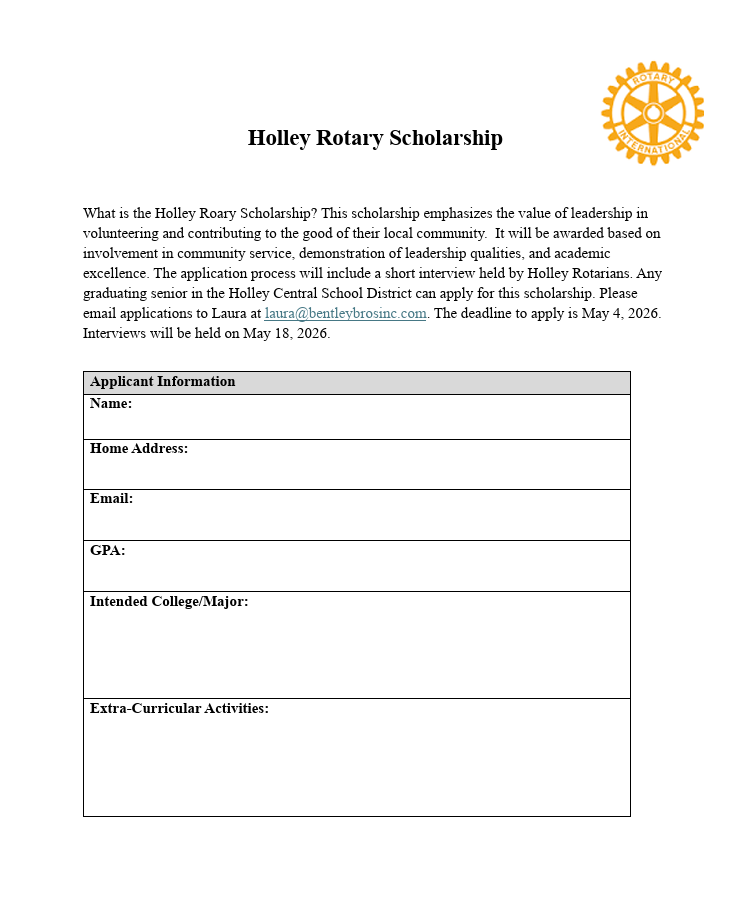 ROTARY INTERNATIONAL

Holley Rotary Scholarship

What is the Holley Roary Scholarship? This scholarship emphasizes the value of leadership in volunteering and contributing to the good of their local community. It will be awarded based on involvement in community service, demonstration of leadership qualities, and academic excellence. The application process will include a short interview held by Holley Rotarians. Any graduating senior in the Holley Central School District can apply for this scholarship. Please email applications to Laura at laura@bentleybrosinc.com. The deadline to apply is May 4, 2026. Interviews will be held on May 18, 2026.

| Applicant Information |
|---|
| Name: |
| Home Address: |
| Email: |
| GPA: |
| Intended College/Major: |
| Extra-Curricular Activities: |